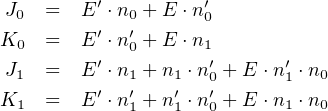 $J_0 = E' \cdot n_0 + E \cdot n_0'$
$K_0 = E' \cdot n_0' + E \cdot n_1$
$J_1 = E' \cdot n_1 + n_1 \cdot n_0' + E \cdot n_1' \cdot n_0$
$K_1 = E' \cdot n_1' + n_1' \cdot n_0' + E \cdot n_1 \cdot n_0$